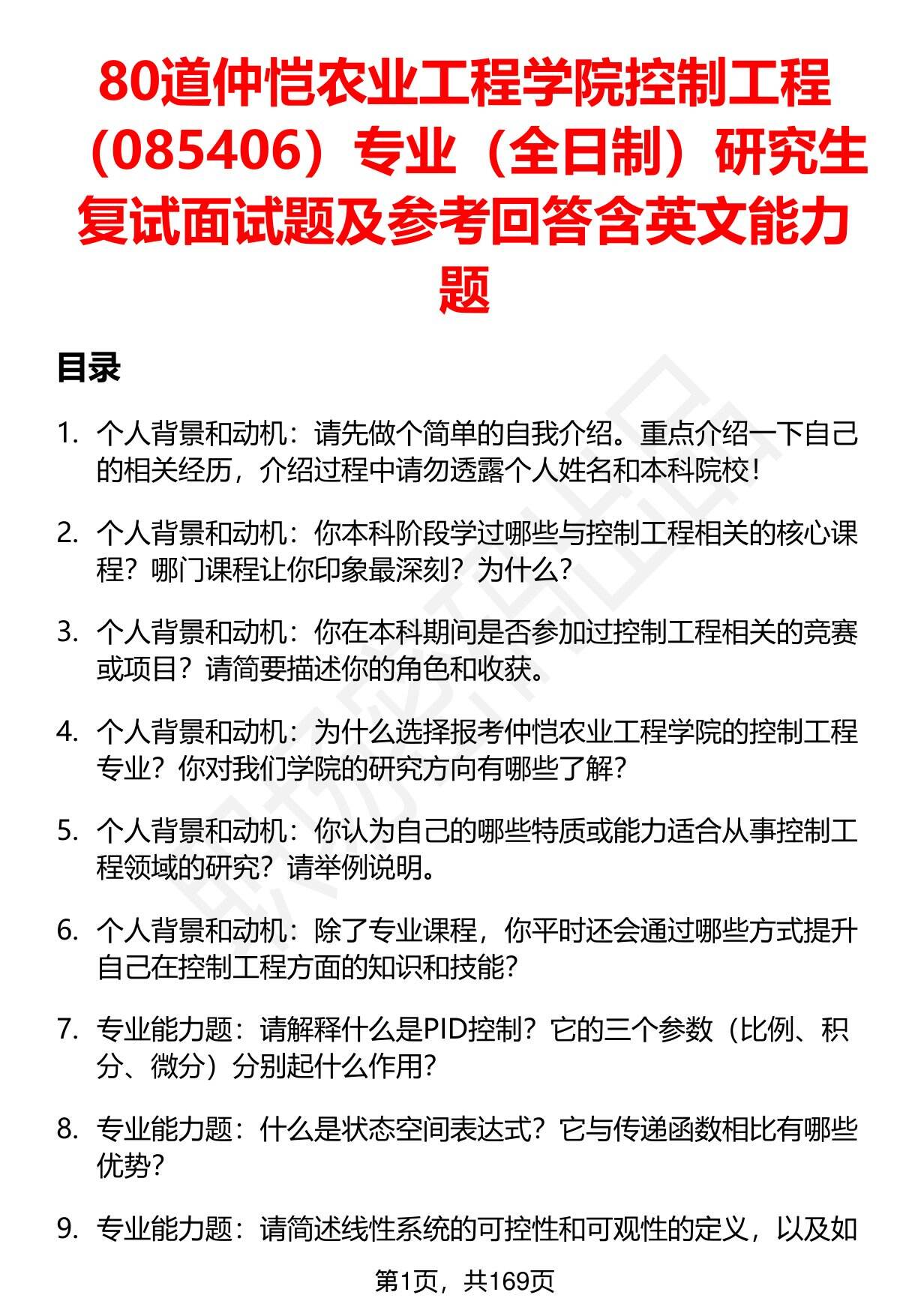 80道仲恺农业工程学院控制工程（085406）专业（全日制）研究生复试面试题及参考回答含英文能力题

目录

1. 个人背景和动机：请先做个简单的自我介绍。重点介绍一下自己的相关经历，介绍过程中请勿透露个人姓名和本科院校！

2. 个人背景和动机：你本科阶段学过哪些与控制工程相关的核心课程？哪门课程让你印象最深刻？为什么？

3. 个人背景和动机：你在本科期间是否参加过控制工程相关的竞赛或项目？请简要描述你的角色和收获。

4. 个人背景和动机：为什么选择报考仲恺农业工程学院的控制工程专业？你对我们学院的研究方向有哪些了解？

5. 个人背景和动机：你认为自己的哪些特质或能力适合从事控制工程领域的研究？请举例说明。

6. 个人背景和动机：除了专业课程，你平时还会通过哪些方式提升自己在控制工程方面的知识和技能？

7. 专业能力题：请解释什么是PID控制？它的三个参数（比例、积分、微分）分别起什么作用？

8. 专业能力题：什么是状态空间表达式？它与传递函数相比有哪些优势？

9. 专业能力题：请简述线性系统的可控性和可观性的定义，以及如

第1页，共169页